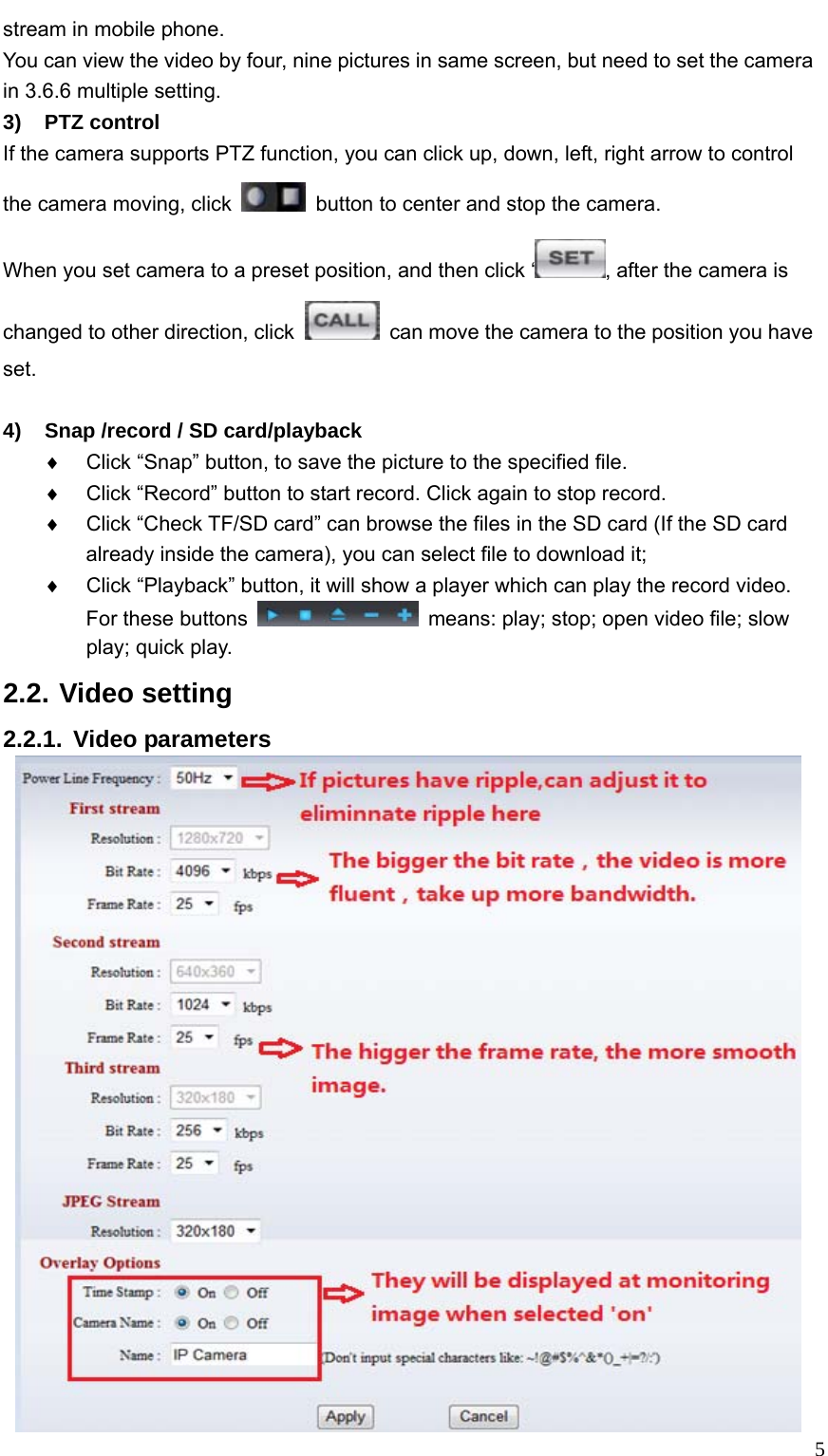 stream in mobile phone.
You can view the video by four, nine pictures in same screen, but need to set the camera in 3.6.6 multiple setting.

3) PTZ control

If the camera supports PTZ function, you can click up, down, left, right arrow to control the camera moving, click button to center and stop the camera.

When you set camera to a preset position, and then click ' SET , after the camera is changed to other direction, click CALL can move the camera to the position you have set.

4) Snap /record / SD card/playback

♦ Click “Snap” button, to save the picture to the specified file.
♦ Click “Record” button to start record. Click again to stop record.
♦ Click “Check TF/SD card” can browse the files in the SD card (If the SD card already inside the camera), you can select file to download it;
♦ Click “Playback” button, it will show a player which can play the record video. For these buttons means: play; stop; open video file; slow play; quick play.

2.2. Video setting

2.2.1. Video parameters

Power Line Frequency : 50Hz
If pictures have ripple,can adjust it to eliminnate ripple here
First stream
Resolution : 1280x720
Bit Rate : 4096 kbps
The bigger the bit rate , the video is more fluent , take up more bandwidth.
Frame Rate : 25 fps
Second stream
Resolution : 640x360
Bit Rate : 1024 kbps
Frame Rate : 25 fps
The higger the frame rate, the more smooth image.
Third stream
Resolution : 320x180
Bit Rate : 256 kbps
Frame Rate : 25 fps
JPEG Stream
Resolution : 320x180
Overlay Options
Time Stamp : On Off
Camera Name : On Off
Name : IP Camera
They will be displayed at monitoring image when selected 'on'
(Don't input special characters like: ~!@#$%^&*()_+|=?/:')
Apply Cancel

5